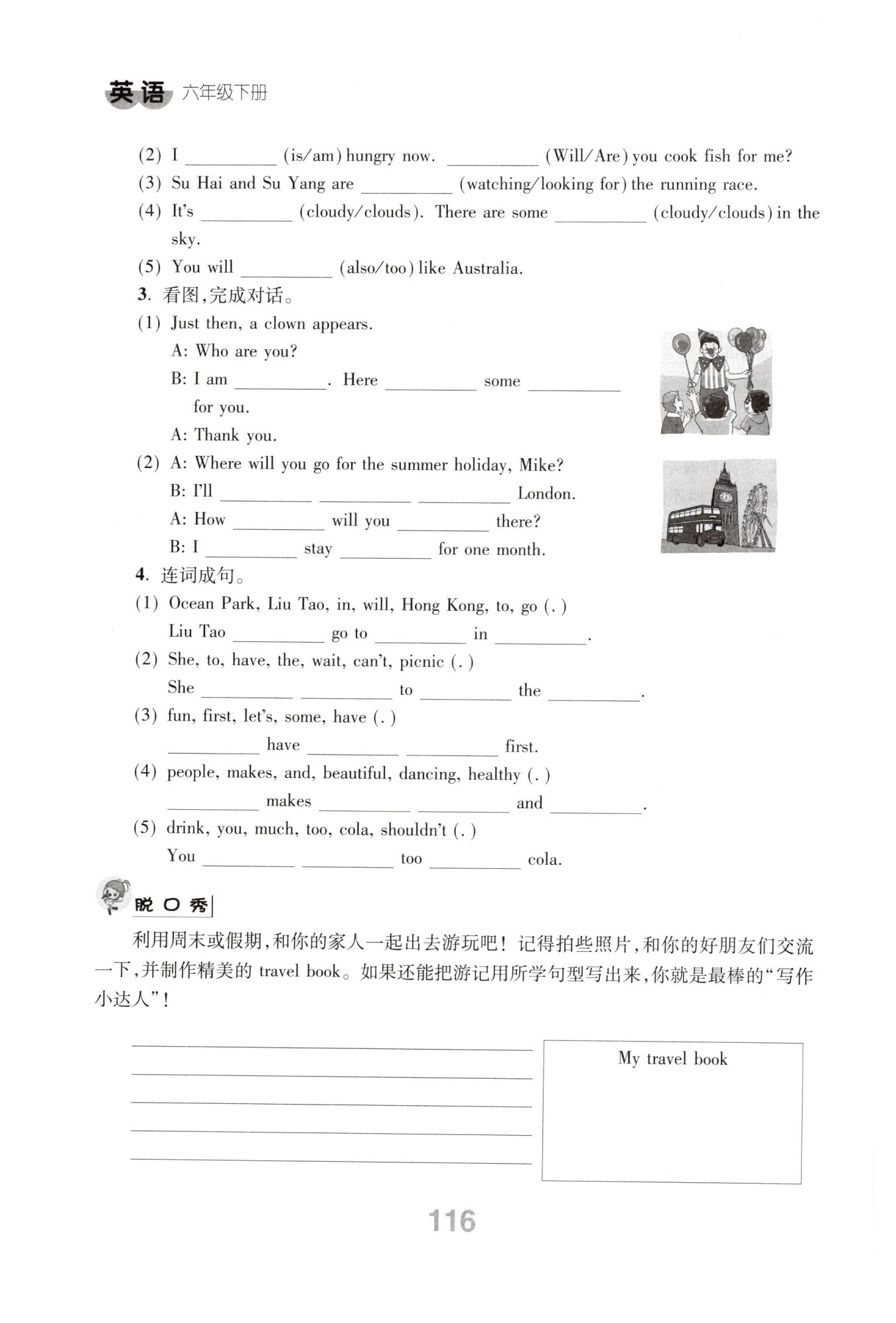 英语 六年级下册

(2) I __________ (is/am) hungry now. __________ (Will/Are) you cook fish for me?
(3) Su Hai and Su Yang are __________ (watching/looking for) the running race.
(4) It's __________ (cloudy/clouds). There are some __________ (cloudy/clouds) in the sky.
(5) You will __________ (also/too) like Australia.

3. 看图,完成对话。
(1) Just then, a clown appears.
A: Who are you?
B: I am __________. Here __________ some __________ for you.
A: Thank you.
(2) A: Where will you go for the summer holiday, Mike?
B: I'll __________ __________ __________ London.
A: How __________ will you __________ there?
B: I __________ stay __________ for one month.

4. 连词成句。
(1) Ocean Park, Liu Tao, in, will, Hong Kong, to, go (.)
Liu Tao __________ go to __________ in __________.
(2) She, to, have, the, wait, can't, picnic (.)
She __________ __________ to __________ the __________.
(3) fun, first, let's, some, have (.)
__________ have __________ __________ first.
(4) people, makes, and, beautiful, dancing, healthy (.)
__________ makes __________ __________ and __________.
(5) drink, you, much, too, cola, shouldn't (.)
You __________ __________ too __________ cola.

脱口秀

利用周末或假期,和你的家人一起出去游玩吧!记得拍些照片,和你的好朋友们交流一下,并制作精美的 travel book。如果还能把游记用所学句型写出来,你就是最棒的"写作小达人"!

My travel book

116